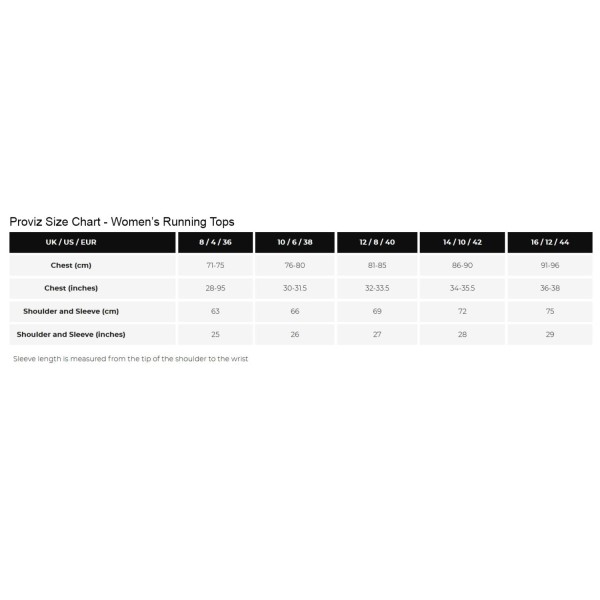 Proviz Size Chart - Women's Running Tops

| UK / US / EUR | 8 / 4 / 36 | 10 / 6 / 38 | 12 / 8 / 40 | 14 / 10 / 42 | 16 / 12 / 44 |
|---|---|---|---|---|---|
| Chest (cm) | 71-75 | 76-80 | 81-85 | 86-90 | 91-96 |
| Chest (inches) | 28-95 | 30-31.5 | 32-33.5 | 34-35.5 | 36-38 |
| Shoulder and Sleeve (cm) | 63 | 66 | 69 | 72 | 75 |
| Shoulder and Sleeve (inches) | 25 | 26 | 27 | 28 | 29 |

Sleeve length is measured from the tip of the shoulder to the wrist